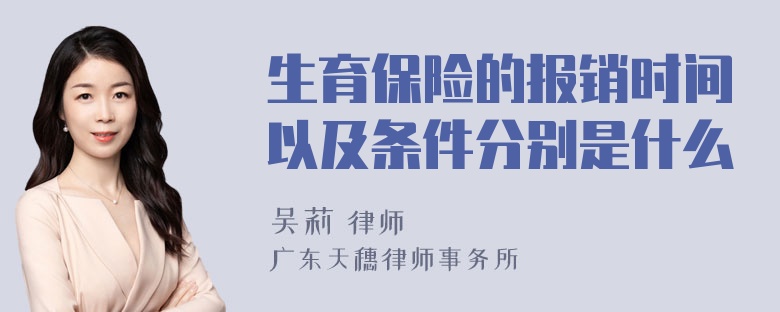 生育保险的报销时间以及条件分别是什么

吴莉 律师
广东天穗律师事务所